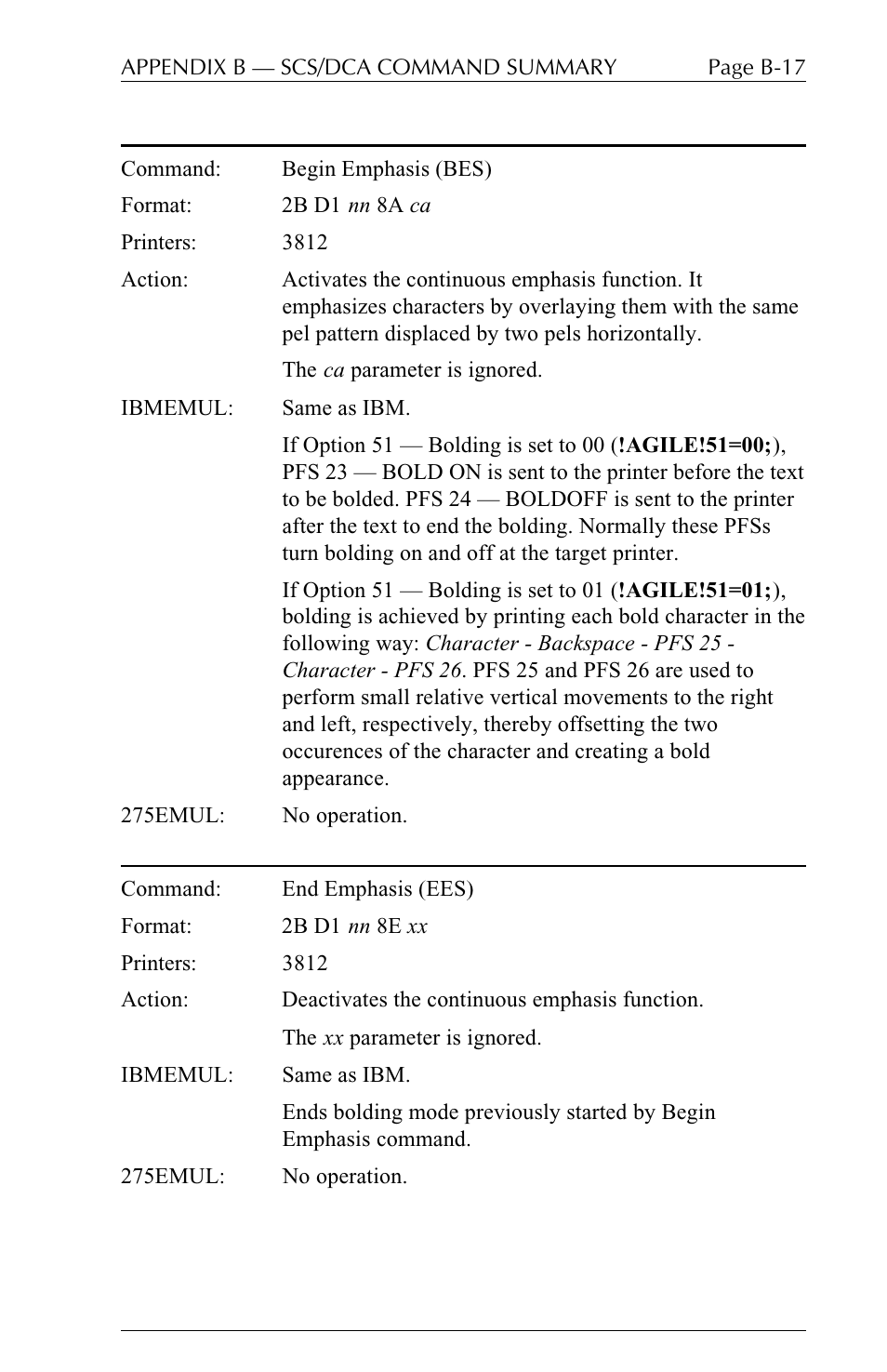 APPENDIX B — SCS/DCA COMMAND SUMMARY Page B-17

Command: Begin Emphasis (BES)

Format: 2B D1 nn 8A ca

Printers: 3812

Action: Activates the continuous emphasis function. It emphasizes characters by overlaying them with the same pel pattern displaced by two pels horizontally.

The ca parameter is ignored.

IBMEMUL: Same as IBM.

If Option 51 — Bolding is set to 00 (!AGILE!51=00;), PFS 23 — BOLD ON is sent to the printer before the text to be bolded. PFS 24 — BOLDOFF is sent to the printer after the text to end the bolding. Normally these PFSs turn bolding on and off at the target printer.

If Option 51 — Bolding is set to 01 (!AGILE!51=01;), bolding is achieved by printing each bold character in the following way: Character - Backspace - PFS 25 - Character - PFS 26. PFS 25 and PFS 26 are used to perform small relative vertical movements to the right and left, respectively, thereby offsetting the two occurences of the character and creating a bold appearance.

275EMUL: No operation.

Command: End Emphasis (EES)

Format: 2B D1 nn 8E xx

Printers: 3812

Action: Deactivates the continuous emphasis function.

The xx parameter is ignored.

IBMEMUL: Same as IBM.

Ends bolding mode previously started by Begin Emphasis command.

275EMUL: No operation.